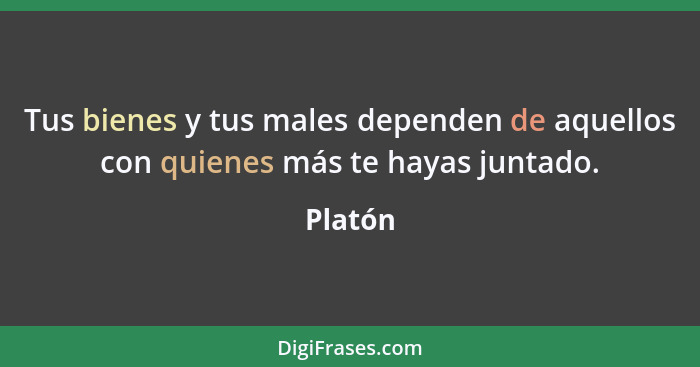 Tus bienes y tus males dependen de aquellos con quienes más te hayas juntado.

Platón

DigiFrases.com